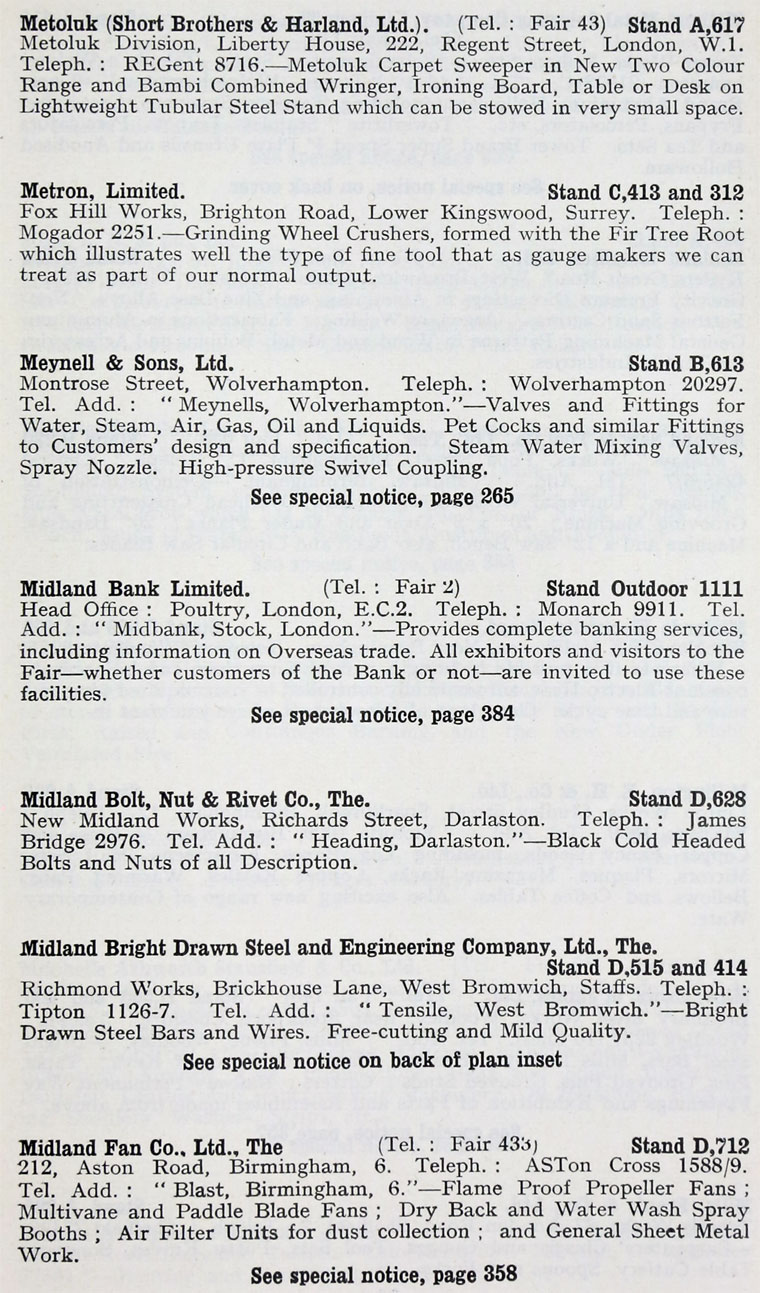 **Metoluk (Short Brothers & Harland, Ltd.).** (Tel. : Fair 43) **Stand A,617**
Metoluk Division, Liberty House, 222, Regent Street, London, W.1. Teleph. : REGent 8716.—Metoluk Carpet Sweeper in New Two Colour Range and Bambi Combined Wringer, Ironing Board, Table or Desk on Lightweight Tubular Steel Stand which can be stowed in very small space.

**Metron, Limited.** **Stand C,413 and 312**
Fox Hill Works, Brighton Road, Lower Kingswood, Surrey. Teleph. : Mogador 2251.—Grinding Wheel Crushers, formed with the Fir Tree Root which illustrates well the type of fine tool that as gauge makers we can treat as part of our normal output.

**Meynell & Sons, Ltd.** **Stand B,613**
Montrose Street, Wolverhampton. Teleph. : Wolverhampton 20297. Tel. Add. : " Meynells, Wolverhampton."—Valves and Fittings for Water, Steam, Air, Gas, Oil and Liquids. Pet Cocks and similar Fittings to Customers' design and specification. Steam Water Mixing Valves, Spray Nozzle. High-pressure Swivel Coupling.

**See special notice, page 265**

**Midland Bank Limited.** (Tel. : Fair 2) **Stand Outdoor 1111**
Head Office : Poultry, London, E.C.2. Teleph. : Monarch 9911. Tel. Add. : " Midbank, Stock, London."—Provides complete banking services, including information on Overseas trade. All exhibitors and visitors to the Fair—whether customers of the Bank or not—are invited to use these facilities.

**See special notice, page 384**

**Midland Bolt, Nut & Rivet Co., The.** **Stand D,628**
New Midland Works, Richards Street, Darlaston. Teleph. : James Bridge 2976. Tel. Add. : " Heading, Darlaston."—Black Cold Headed Bolts and Nuts of all Description.

**Midland Bright Drawn Steel and Engineering Company, Ltd., The.**
**Stand D,515 and 414**
Richmond Works, Brickhouse Lane, West Bromwich, Staffs. Teleph. : Tipton 1126-7. Tel. Add. : " Tensile, West Bromwich."—Bright Drawn Steel Bars and Wires. Free-cutting and Mild Quality.

**See special notice on back of plan inset**

**Midland Fan Co., Ltd., The** (Tel. : Fair 435) **Stand D,712**
212, Aston Road, Birmingham, 6. Teleph. : ASTon Cross 1588/9. Tel. Add. : " Blast, Birmingham, 6."—Flame Proof Propeller Fans ; Multivane and Paddle Blade Fans ; Dry Back and Water Wash Spray Booths ; Air Filter Units for dust collection ; and General Sheet Metal Work.

**See special notice, page 358**